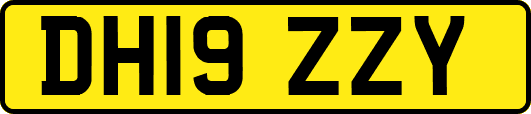 DH19 ZZY